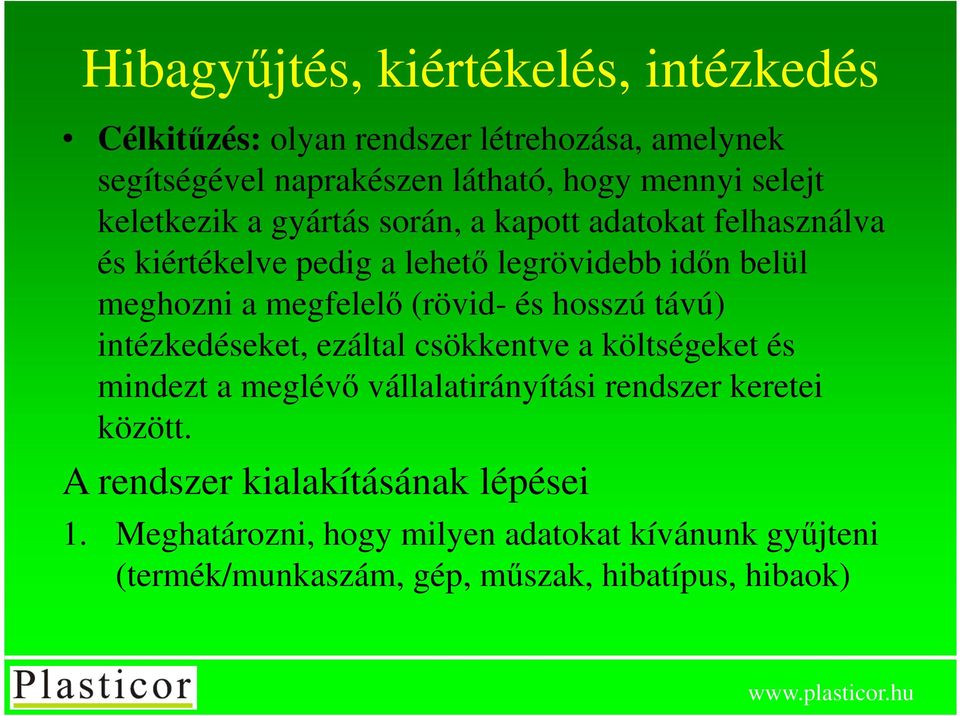 Hibagyűjtés, kiértékelés, intézkedés

• Célkitűzés: olyan rendszer létrehozása, amelynek segítségével naprakészen látható, hogy mennyi selejt keletkezik a gyártás során, a kapott adatokat felhasználva és kiértékelve pedig a lehető legrövidebb időn belül meghozni a megfelelő (rövid- és hosszú távú) intézkedéseket, ezáltal csökkentve a költségeket és mindezt a meglévő vállalatirányítási rendszer keretei között.

A rendszer kialakításának lépései

1. Meghatározni, hogy milyen adatokat kívánunk gyűjteni (termék/munkaszám, gép, műszak, hibatípus, hibaok)

Plasticor

www.plasticor.hu